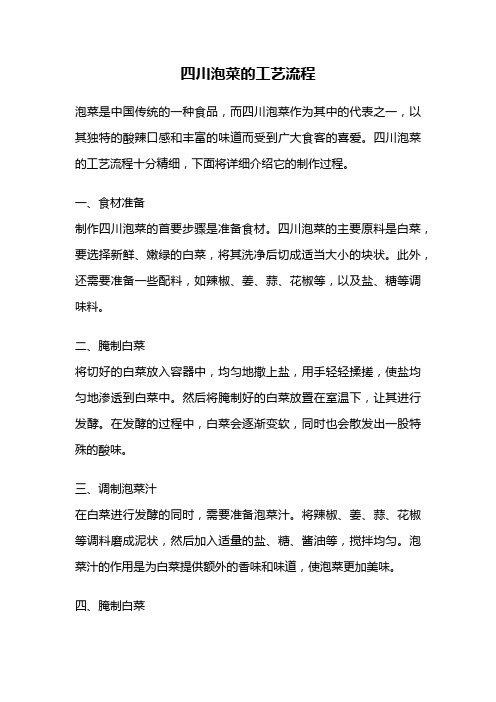 四川泡菜的工艺流程

泡菜是中国传统的一种食品，而四川泡菜作为其中的代表之一，以其独特的酸辣口感和丰富的味道而受到广大食客的喜爱。四川泡菜的工艺流程十分精细，下面将详细介绍它的制作过程。

一、食材准备
制作四川泡菜的首要步骤是准备食材。四川泡菜的主要原料是白菜，要选择新鲜、嫩绿的白菜，将其洗净后切成适当大小的块状。此外，还需要准备一些配料，如辣椒、姜、蒜、花椒等，以及盐、糖等调味料。

二、腌制白菜
将切好的白菜放入容器中，均匀地撒上盐，用手轻轻揉搓，使盐均匀地渗透到白菜中。然后将腌制好的白菜放置在室温下，让其进行发酵。在发酵的过程中，白菜会逐渐变软，同时也会散发出一股特殊的酸味。

三、调制泡菜汁
在白菜进行发酵的同时，需要准备泡菜汁。将辣椒、姜、蒜、花椒等调料磨成泥状，然后加入适量的盐、糖、酱油等，搅拌均匀。泡菜汁的作用是为白菜提供额外的香味和味道，使泡菜更加美味。

四、腌制白菜